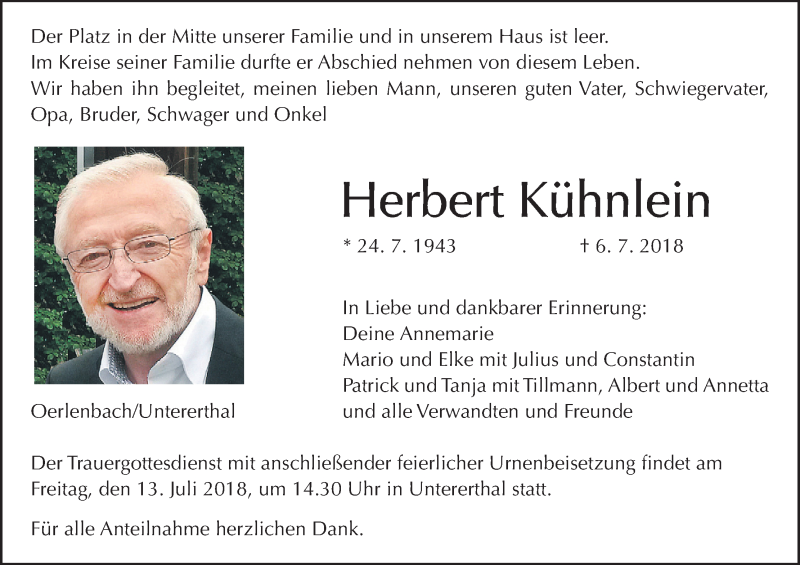 Der Platz in der Mitte unserer Familie und in unserem Haus ist leer.
Im Kreise seiner Familie durfte er Abschied nehmen von diesem Leben.
Wir haben ihn begleitet, meinen lieben Mann, unseren guten Vater, Schwiegervater, Opa, Bruder, Schwager und Onkel

Herbert Kühnlein

* 24. 7. 1943 † 6. 7. 2018

In Liebe und dankbarer Erinnerung:
Deine Annemarie
Mario und Elke mit Julius und Constantin
Patrick und Tanja mit Tillmann, Albert und Annetta
und alle Verwandten und Freunde

Oerlenbach/Untererthal

Der Trauergottesdienst mit anschließender feierlicher Urnenbeisetzung findet am Freitag, den 13. Juli 2018, um 14.30 Uhr in Untererthal statt.

Für alle Anteilnahme herzlichen Dank.